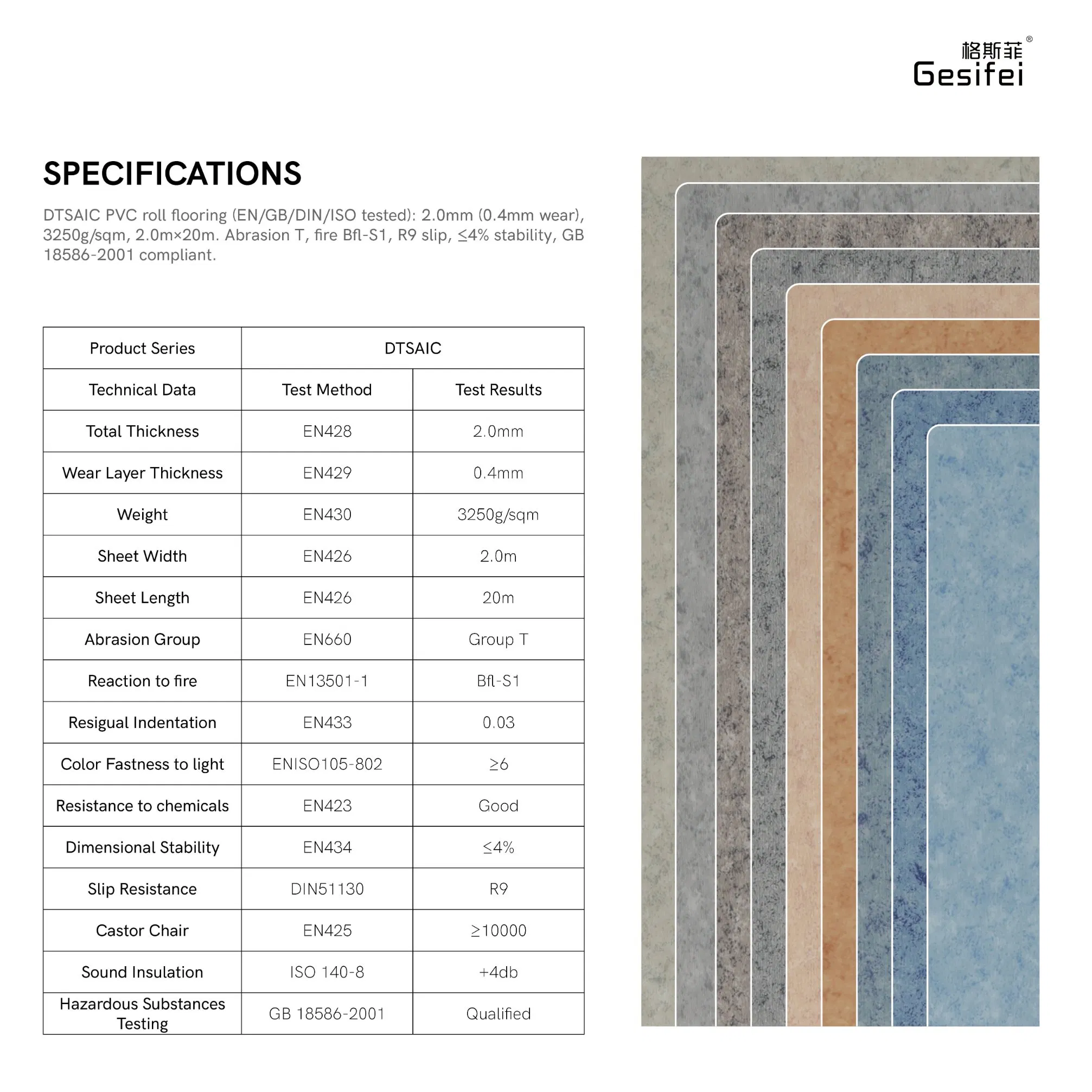 格斯菲®
Gesifei

SPECIFICATIONS

DTSAIC PVC roll flooring (EN/GB/DIN/ISO tested): 2.0mm (0.4mm wear), 3250g/sqm, 2.0m×20m. Abrasion T, fire Bfl-S1, R9 slip, ≤4% stability, GB 18586-2001 compliant.

| Product Series | DTSAIC | |
|---|---|---|
| Technical Data | Test Method | Test Results |
| Total Thickness | EN428 | 2.0mm |
| Wear Layer Thickness | EN429 | 0.4mm |
| Weight | EN430 | 3250g/sqm |
| Sheet Width | EN426 | 2.0m |
| Sheet Length | EN426 | 20m |
| Abrasion Group | EN660 | Group T |
| Reaction to fire | EN13501-1 | Bfl-S1 |
| Resigual Indentation | EN433 | 0.03 |
| Color Fastness to light | ENISO105-802 | ≥6 |
| Resistance to chemicals | EN423 | Good |
| Dimensional Stability | EN434 | ≤4% |
| Slip Resistance | DIN51130 | R9 |
| Castor Chair | EN425 | ≥10000 |
| Sound Insulation | ISO 140-8 | +4db |
| Hazardous Substances Testing | GB 18586-2001 | Qualified |